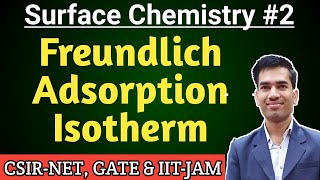 Surface Chemistry #2

Freundlich Adsorption Isotherm

CSIR-NET, GATE & IIT-JAM